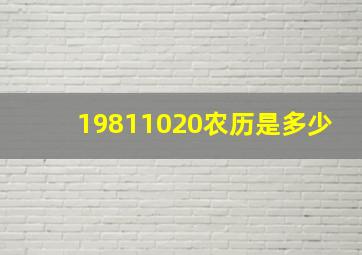 19811020农历是多少